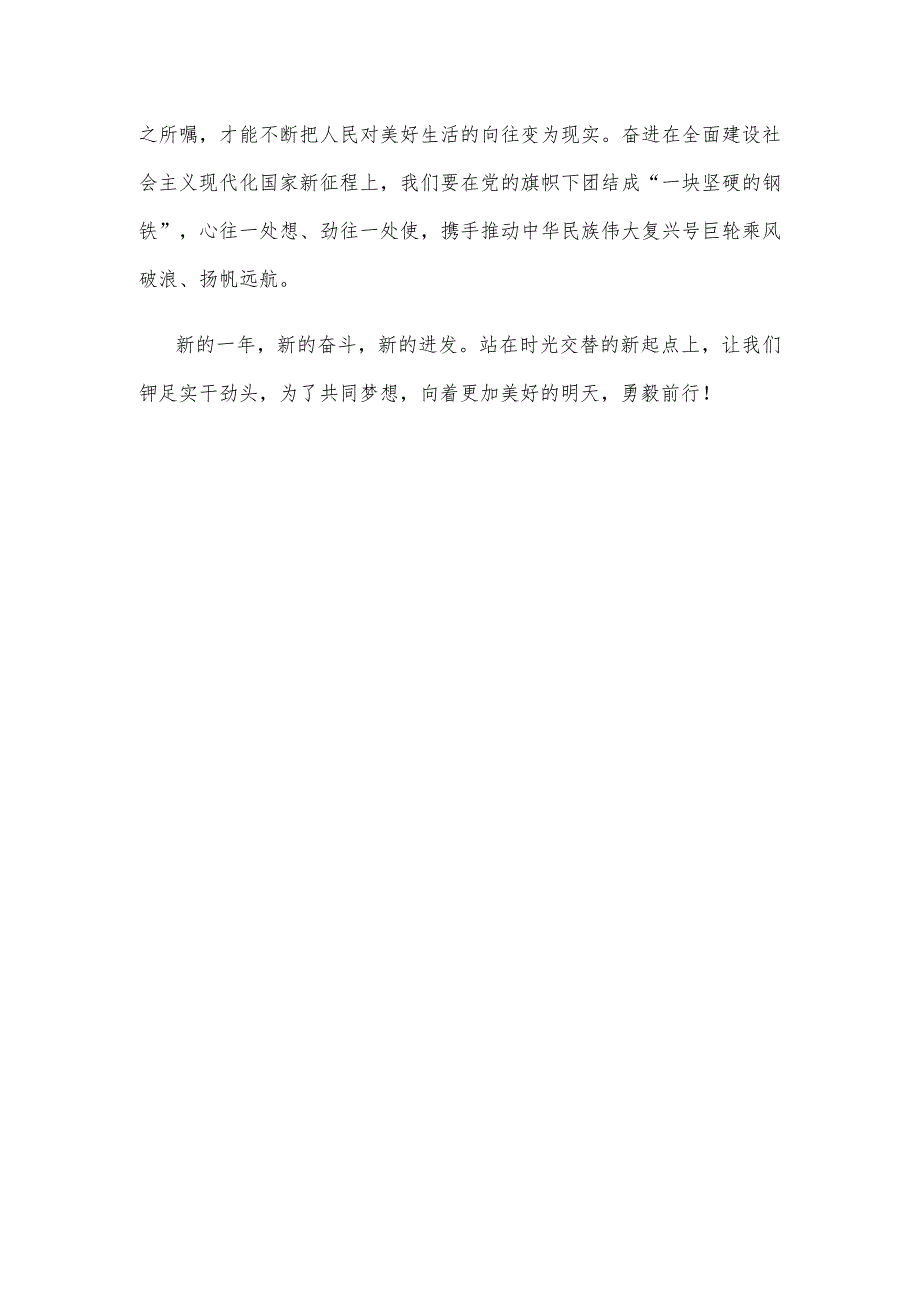 之所嘱，才能不断把人民对美好生活的向往变为现实。奋进在全面建设社会主义现代化国家新征程上，我们要在党的旗帜下团结成“一块坚硬的钢铁”，心往一处想、劲往一处使，携手推动中华民族伟大复兴号巨轮乘风破浪、扬帆远航。

新的一年，新的奋斗，新的进发。站在时光交替的新起点上，让我们铆足实干劲头，为了共同梦想，向着更加美好的明天，勇毅前行！